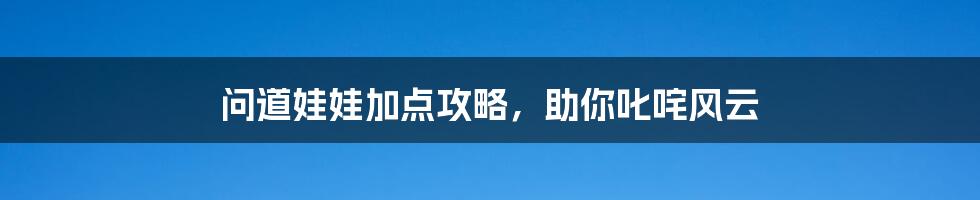 问道娃娃加点攻略，助你叱咤风云